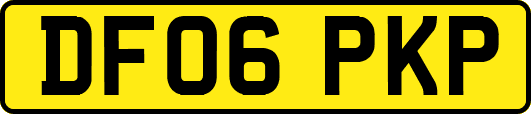 DF06 PKP